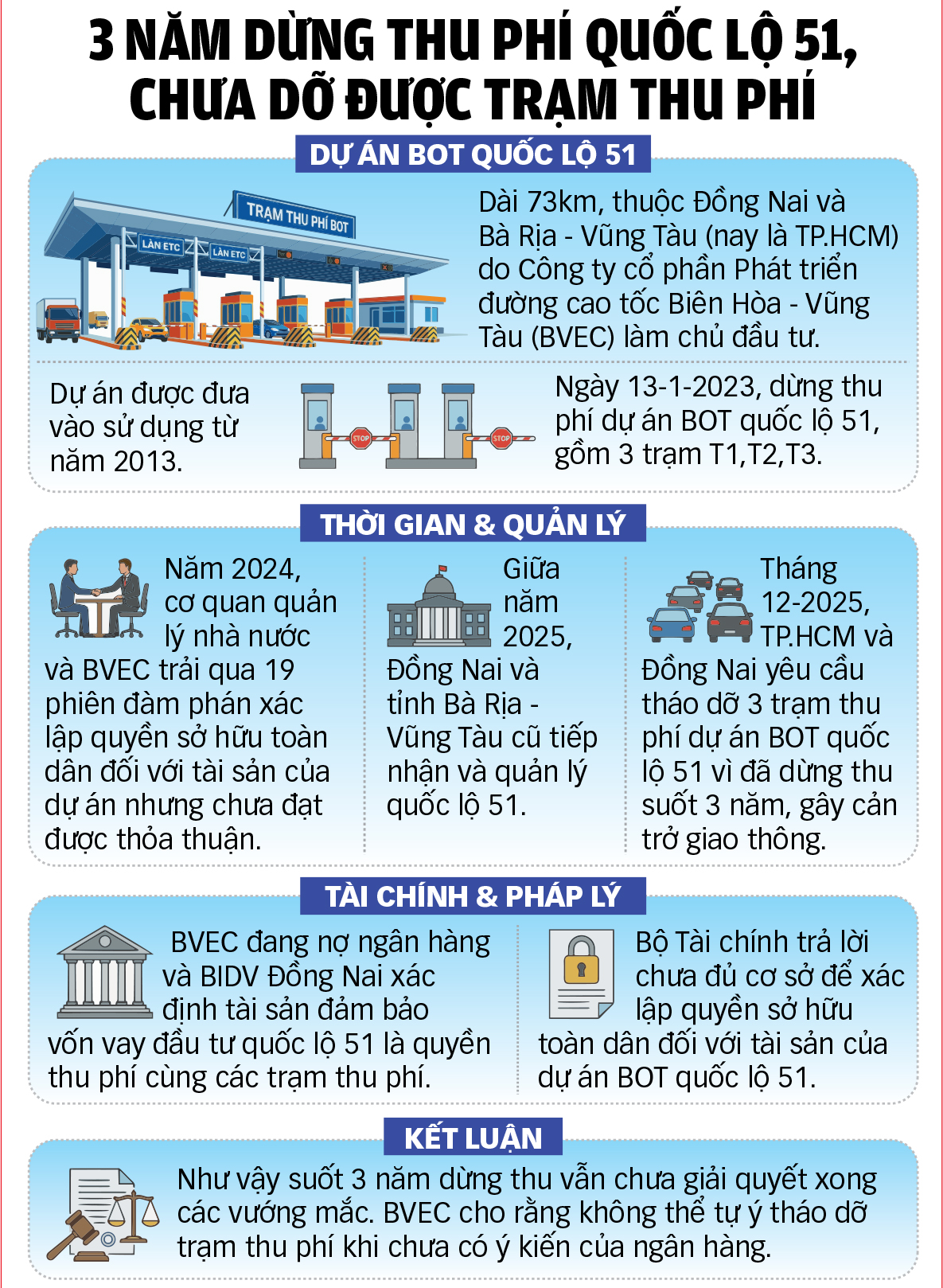 3 NĂM DỪNG THU PHÍ QUỐC LỘ 51, CHƯA DỠ ĐƯỢC TRẠM THU PHÍ

DỰ ÁN BOT QUỐC LỘ 51

TRẠM THU PHÍ BOT

LÀN ETC

LÀN ETC

Dài 73km, thuộc Đồng Nai và Bà Rịa - Vũng Tàu (nay là TP.HCM) do Công ty cổ phần Phát triển đường cao tốc Biên Hòa - Vũng Tàu (BVEC) làm chủ đầu tư.

Dự án được đưa vào sử dụng từ năm 2013.

STOP

STOP

Ngày 13-1-2023, dừng thu phí dự án BOT quốc lộ 51, gồm 3 trạm T1,T2,T3.

THỜI GIAN & QUẢN LÝ

Năm 2024, cơ quan quản lý nhà nước và BVEC trải qua 19 phiên đàm phán xác lập quyền sở hữu toàn dân đối với tài sản của dự án nhưng chưa đạt được thỏa thuận.

Giữa năm 2025, Đồng Nai và tỉnh Bà Rịa - Vũng Tàu cũ tiếp nhận và quản lý quốc lộ 51.

Tháng 12-2025, TP.HCM và Đồng Nai yêu cầu tháo dỡ 3 trạm thu phí dự án BOT quốc lộ 51 vì đã dừng thu suốt 3 năm, gây cản trở giao thông.

TÀI CHÍNH & PHÁP LÝ

BVEC đang nợ ngân hàng và BIDV Đồng Nai xác định tài sản đảm bảo vốn vay đầu tư quốc lộ 51 là quyền thu phí cùng các trạm thu phí.

Bộ Tài chính trả lời chưa đủ cơ sở để xác lập quyền sở hữu toàn dân đối với tài sản của dự án BOT quốc lộ 51.

KẾT LUẬN

Như vậy suốt 3 năm dừng thu vẫn chưa giải quyết xong các vướng mắc. BVEC cho rằng không thể tự ý tháo dỡ trạm thu phí khi chưa có ý kiến của ngân hàng.